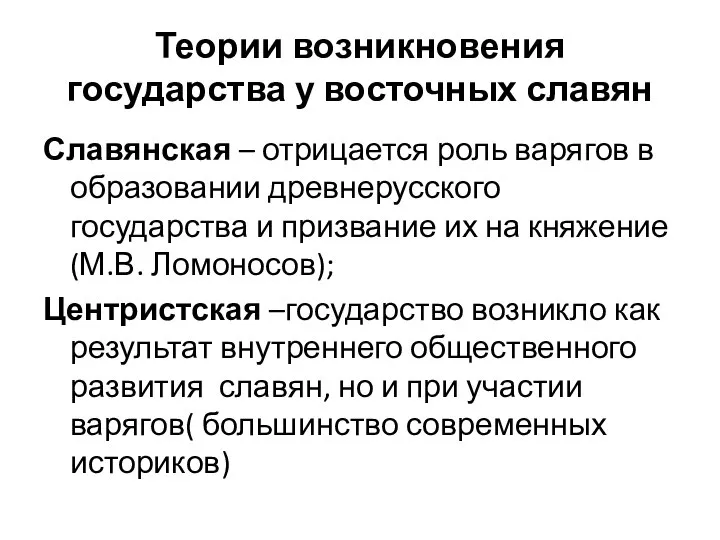 Теории возникновения государства у восточных славян

Славянская – отрицается роль варягов в образовании древнерусского государства и призвание их на княжение (М.В. Ломоносов);

Центристская –государство возникло как результат внутреннего общественного развития славян, но и при участии варягов( большинство современных историков)